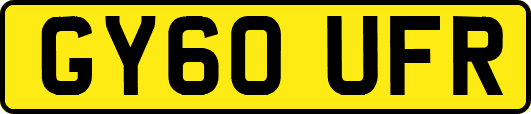 GY60 UFR